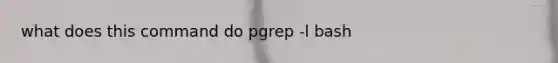 what does this command do pgrep -l bash